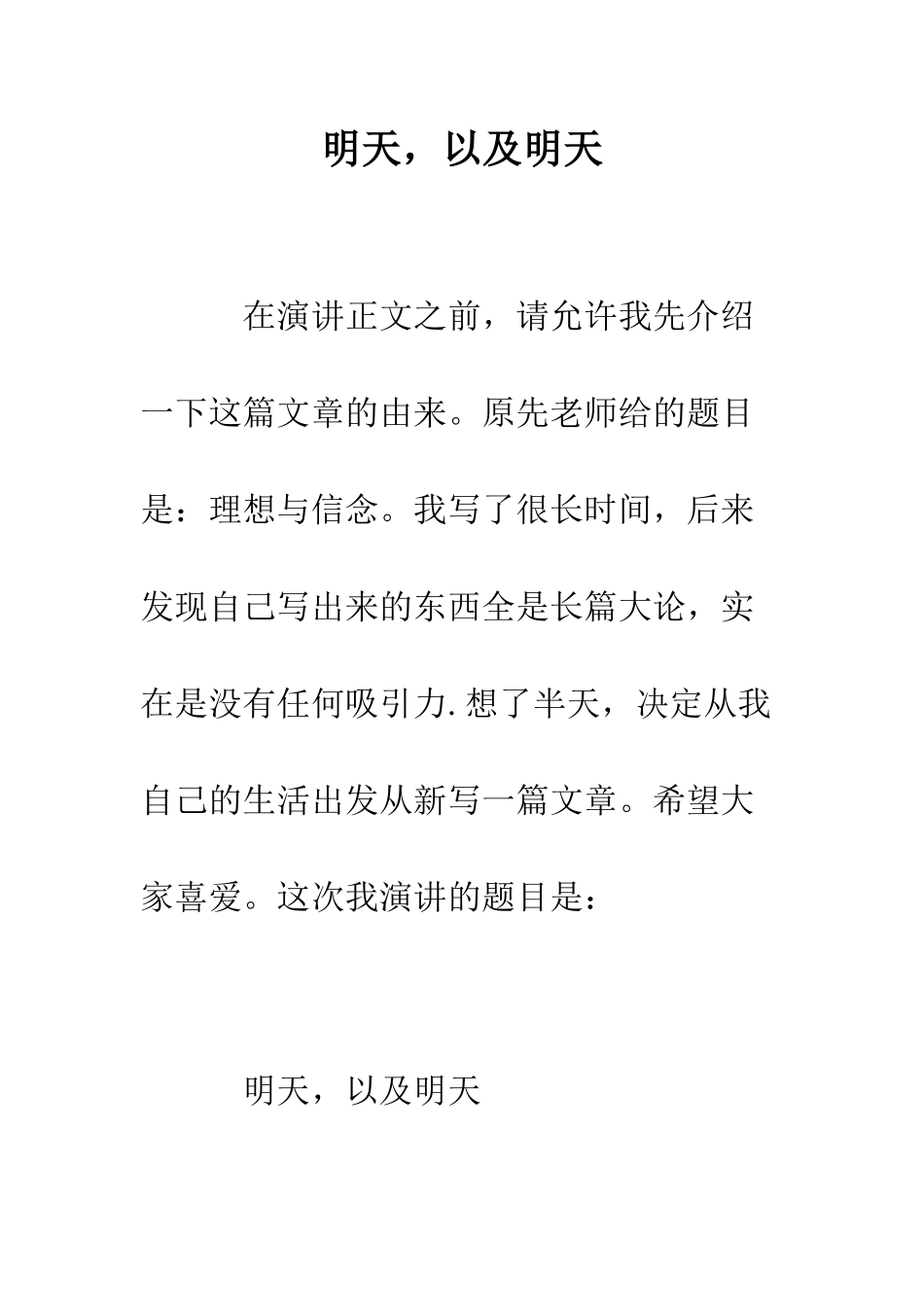 明天，以及明天

在演讲正文之前，请允许我先介绍一下这篇文章的由来。原先老师给的题目是：理想与信念。我写了很长时间，后来发现自己写出来的东西全是长篇大论，实在是没有任何吸引力.想了半天，决定从我自己的生活出发从新写一篇文章。希望大家喜爱。这次我演讲的题目是：

明天，以及明天